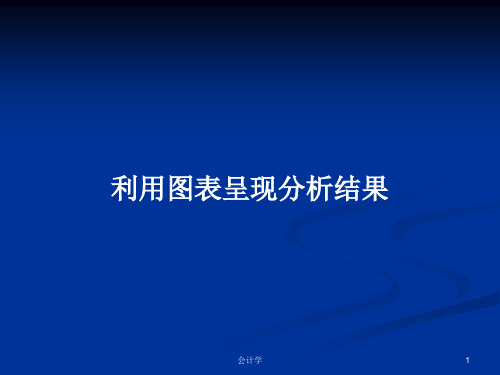 利用图表呈现分析结果

会计学

1